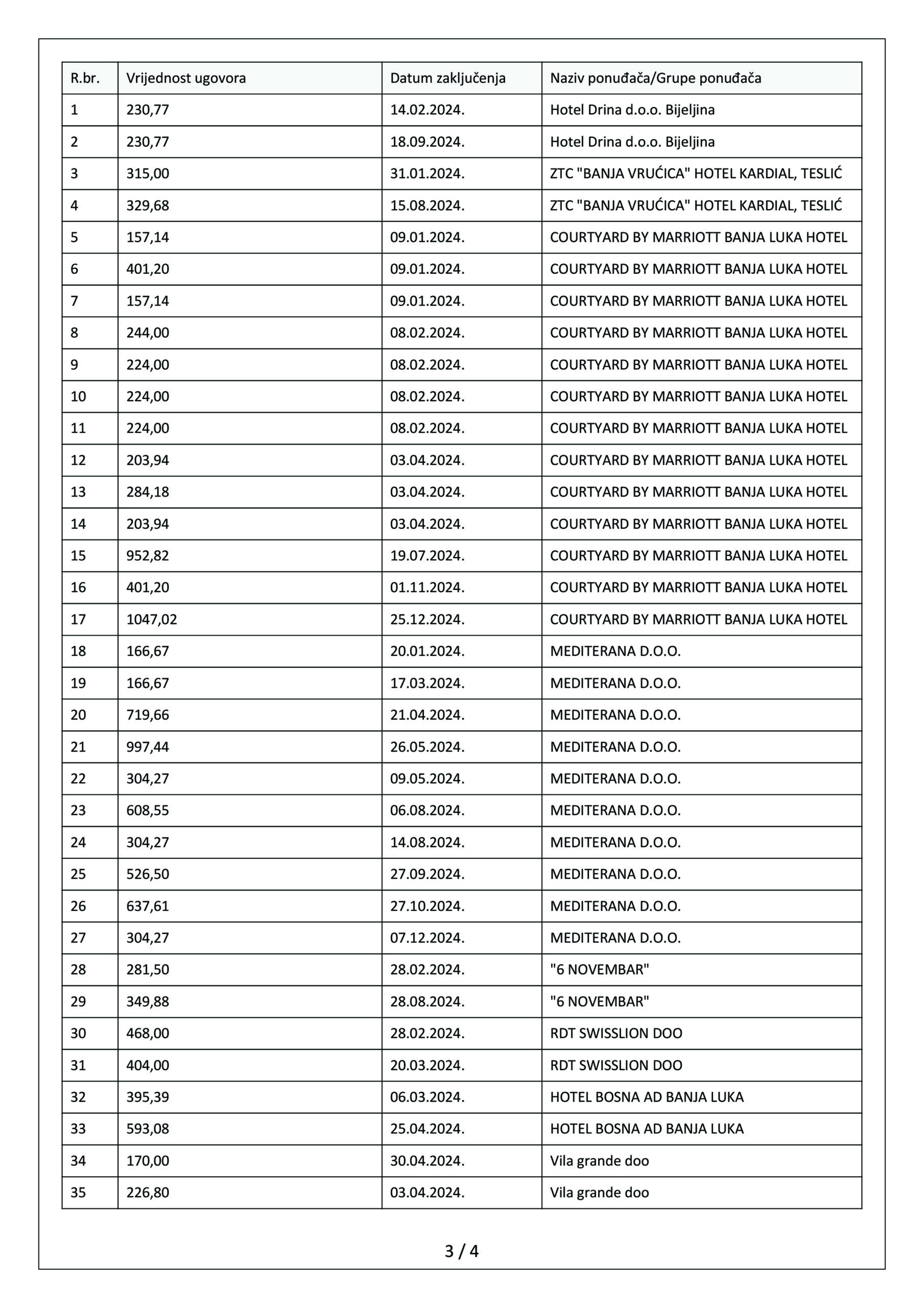 | R.br. | Vrijednost ugovora | Datum zaključenja | Naziv ponuđača/Grupe ponuđača |
|---|---|---|---|
| 1 | 230,77 | 14.02.2024. | Hotel Drina d.o.o. Bijeljina |
| 2 | 230,77 | 18.09.2024. | Hotel Drina d.o.o. Bijeljina |
| 3 | 315,00 | 31.01.2024. | ZTC "BANJA VRUĆICA" HOTEL KARDIAL, TESLIĆ |
| 4 | 329,68 | 15.08.2024. | ZTC "BANJA VRUĆICA" HOTEL KARDIAL, TESLIĆ |
| 5 | 157,14 | 09.01.2024. | COURTYARD BY MARRIOTT BANJA LUKA HOTEL |
| 6 | 401,20 | 09.01.2024. | COURTYARD BY MARRIOTT BANJA LUKA HOTEL |
| 7 | 157,14 | 09.01.2024. | COURTYARD BY MARRIOTT BANJA LUKA HOTEL |
| 8 | 244,00 | 08.02.2024. | COURTYARD BY MARRIOTT BANJA LUKA HOTEL |
| 9 | 224,00 | 08.02.2024. | COURTYARD BY MARRIOTT BANJA LUKA HOTEL |
| 10 | 224,00 | 08.02.2024. | COURTYARD BY MARRIOTT BANJA LUKA HOTEL |
| 11 | 224,00 | 08.02.2024. | COURTYARD BY MARRIOTT BANJA LUKA HOTEL |
| 12 | 203,94 | 03.04.2024. | COURTYARD BY MARRIOTT BANJA LUKA HOTEL |
| 13 | 284,18 | 03.04.2024. | COURTYARD BY MARRIOTT BANJA LUKA HOTEL |
| 14 | 203,94 | 03.04.2024. | COURTYARD BY MARRIOTT BANJA LUKA HOTEL |
| 15 | 952,82 | 19.07.2024. | COURTYARD BY MARRIOTT BANJA LUKA HOTEL |
| 16 | 401,20 | 01.11.2024. | COURTYARD BY MARRIOTT BANJA LUKA HOTEL |
| 17 | 1047,02 | 25.12.2024. | COURTYARD BY MARRIOTT BANJA LUKA HOTEL |
| 18 | 166,67 | 20.01.2024. | MEDITERANA D.O.O. |
| 19 | 166,67 | 17.03.2024. | MEDITERANA D.O.O. |
| 20 | 719,66 | 21.04.2024. | MEDITERANA D.O.O. |
| 21 | 997,44 | 26.05.2024. | MEDITERANA D.O.O. |
| 22 | 304,27 | 09.05.2024. | MEDITERANA D.O.O. |
| 23 | 608,55 | 06.08.2024. | MEDITERANA D.O.O. |
| 24 | 304,27 | 14.08.2024. | MEDITERANA D.O.O. |
| 25 | 526,50 | 27.09.2024. | MEDITERANA D.O.O. |
| 26 | 637,61 | 27.10.2024. | MEDITERANA D.O.O. |
| 27 | 304,27 | 07.12.2024. | MEDITERANA D.O.O. |
| 28 | 281,50 | 28.02.2024. | "6 NOVEMBAR" |
| 29 | 349,88 | 28.08.2024. | "6 NOVEMBAR" |
| 30 | 468,00 | 28.02.2024. | RDT SWISSLION DOO |
| 31 | 404,00 | 20.03.2024. | RDT SWISSLION DOO |
| 32 | 395,39 | 06.03.2024. | HOTEL BOSNA AD BANJA LUKA |
| 33 | 593,08 | 25.04.2024. | HOTEL BOSNA AD BANJA LUKA |
| 34 | 170,00 | 30.04.2024. | Vila grande doo |
| 35 | 226,80 | 03.04.2024. | Vila grande doo |

3 / 4